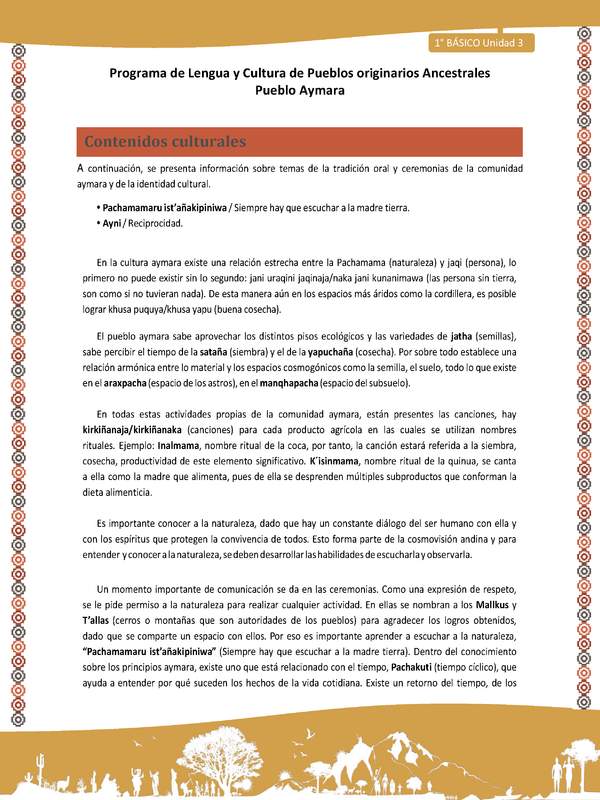 1° BÁSICO Unidad 3

Programa de Lengua y Cultura de Pueblos originarios Ancestrales
Pueblo Aymara

Contenidos culturales

A continuación, se presenta información sobre temas de la tradición oral y ceremonias de la comunidad aymara y de la identidad cultural.

• Pachamamaru ist'añakipiniwa / Siempre hay que escuchar a la madre tierra.
• Ayni / Reciprocidad.

En la cultura aymara existe una relación estrecha entre la Pachamama (naturaleza) y jaqi (persona), lo primero no puede existir sin lo segundo: jani uraqini jaqinaja/naka jani kunanimawa (las persona sin tierra, son como si no tuvieran nada). De esta manera aún en los espacios más áridos como la cordillera, es posible lograr khusa puquya/khusa yapu (buena cosecha).

El pueblo aymara sabe aprovechar los distintos pisos ecológicos y las variedades de jatha (semillas), sabe percibir el tiempo de la sataña (siembra) y el de la yapuchaña (cosecha). Por sobre todo establece una relación armónica entre lo material y los espacios cosmogónicos como la semilla, el suelo, todo lo que existe en el araxpacha (espacio de los astros), en el manqhapacha (espacio del subsuelo).

En todas estas actividades propias de la comunidad aymara, están presentes las canciones, hay kirkiñanaja/kirkiñanaka (canciones) para cada producto agrícola en las cuales se utilizan nombres rituales. Ejemplo: Inalmama, nombre ritual de la coca, por tanto, la canción estará referida a la siembra, cosecha, productividad de este elemento significativo. K'isinmama, nombre ritual de la quinua, se canta a ella como la madre que alimenta, pues de ella se desprenden múltiples subproductos que conforman la dieta alimenticia.

Es importante conocer a la naturaleza, dado que hay un constante diálogo del ser humano con ella y con los espíritus que protegen la convivencia de todos. Esto forma parte de la cosmovisión andina y para entender y conocer a la naturaleza, se deben desarrollar las habilidades de escucharla y observarla.

Un momento importante de comunicación se da en las ceremonias. Como una expresión de respeto, se le pide permiso a la naturaleza para realizar cualquier actividad. En ellas se nombran a los Mallkus y T'allas (cerros o montañas que son autoridades de los pueblos) para agradecer los logros obtenidos, dado que se comparte un espacio con ellos. Por eso es importante aprender a escuchar a la naturaleza, "Pachamamaru ist'añakipiniwa" (Siempre hay que escuchar a la madre tierra). Dentro del conocimiento sobre los principios aymara, existe uno que está relacionado con el tiempo, Pachakuti (tiempo cíclico), que ayuda a entender por qué suceden los hechos de la vida cotidiana. Existe un retorno del tiempo, de los